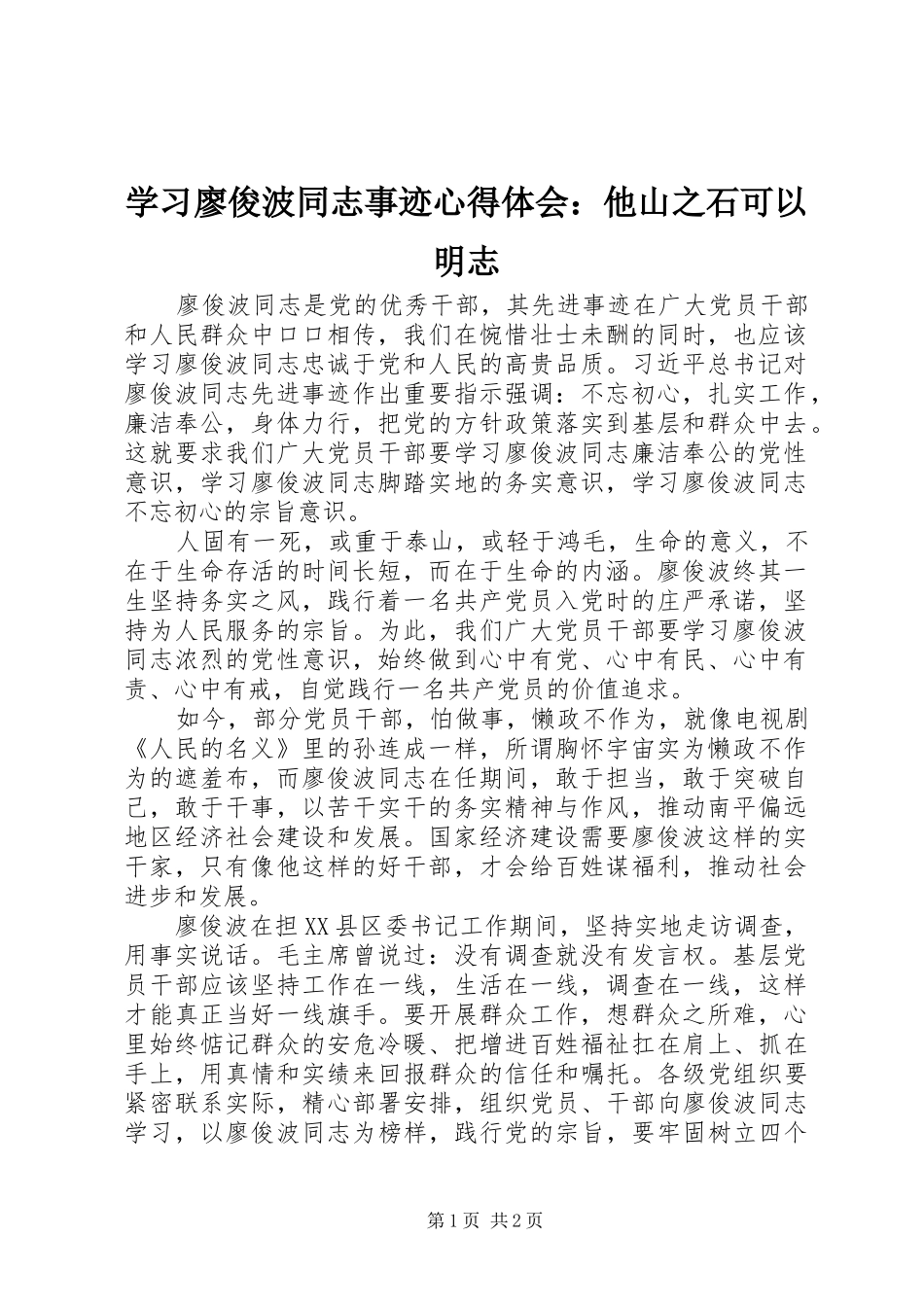 学习廖俊波同志事迹心得体会：他山之石可以明志

廖俊波同志是党的优秀干部，其先进事迹在广大党员干部和人民群众中口口相传，我们在惋惜壮士未酬的同时，也应该学习廖俊波同志忠诚于党和人民的高贵品质。习近平总书记对廖俊波同志先进事迹作出重要指示强调：不忘初心，扎实工作，廉洁奉公，身体力行，把党的方针政策落实到基层和群众中去。这就要求我们广大党员干部要学习廖俊波同志廉洁奉公的党性意识，学习廖俊波同志脚踏实地的务实意识，学习廖俊波同志不忘初心的宗旨意识。

人固有一死，或重于泰山，或轻于鸿毛，生命的意义，不在于生命存活的时间长短，而在于生命的内涵。廖俊波终其一生坚持务实之风，践行着一名共产党员入党时的庄严承诺，坚持为人民服务的宗旨。为此，我们广大党员干部要学习廖俊波同志浓烈的党性意识，始终做到心中有党、心中有民、心中有责、心中有戒，自觉践行一名共产党员的价值追求。

如今，部分党员干部，怕做事，懒政不作为，就像电视剧《人民的名义》里的孙连成一样，所谓胸怀宇宙实为懒政不作为的遮羞布，而廖俊波同志在任期间，敢于担当，敢于突破自己，敢于干事，以苦干实干的务实精神与作风，推动南平偏远地区经济社会建设和发展。国家经济建设需要廖俊波这样的实干家，只有像他这样的好干部，才会给百姓谋福利，推动社会进步和发展。

廖俊波在担XX县区委书记工作期间，坚持实地走访调查，用事实说话。毛主席曾说过：没有调查就没有发言权。基层党员干部应该坚持工作在一线，生活在一线，调查在一线，这样才能真正当好一线旗手。要开展群众工作，想群众之所难，心里始终惦记群众的安危冷暖、把增进百姓福祉扛在肩上、抓在手上，用真情和实绩来回报群众的信任和嘱托。各级党组织要紧密联系实际，精心部署安排，组织党员、干部向廖俊波同志学习，以廖俊波同志为榜样，践行党的宗旨，要牢固树立四个

第1页 共2页